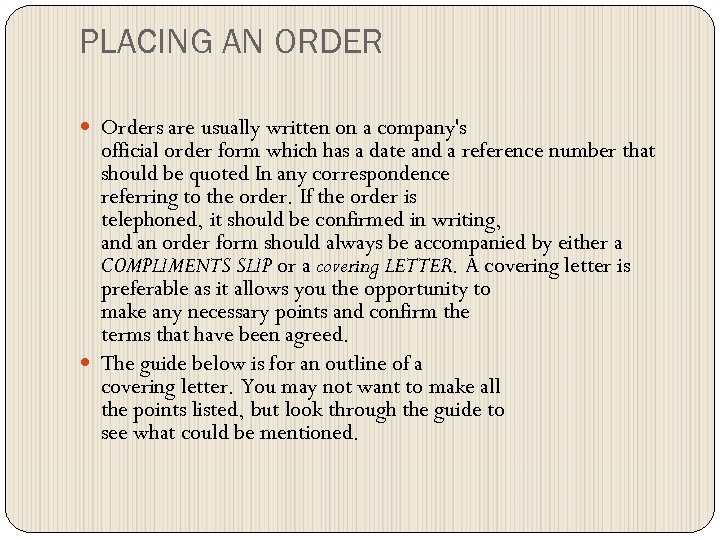 PLACING AN ORDER

Orders are usually written on a company's official order form which has a date and a reference number that should be quoted In any correspondence referring to the order. If the order is telephoned, it should be confirmed in writing, and an order form should always be accompanied by either a COMPLIMENTS SLIP or a covering LETTER. A covering letter is preferable as it allows you the opportunity to make any necessary points and confirm the terms that have been agreed.

The guide below is for an outline of a covering letter. You may not want to make all the points listed, but look through the guide to see what could be mentioned.